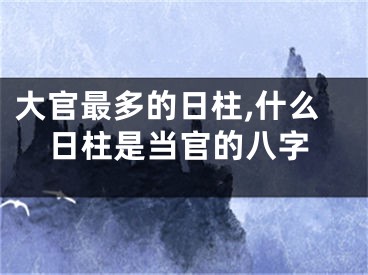 大官最多的日柱,什么日柱是当官的八字